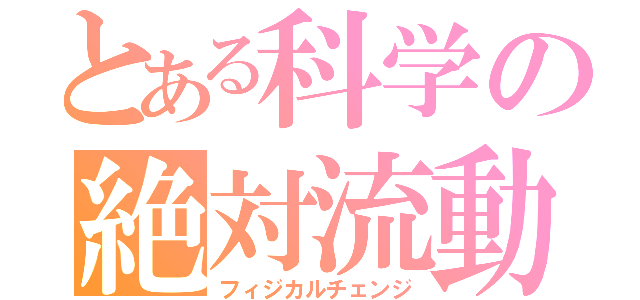 とある科学の
絶対流動
フィジカルチェンジ